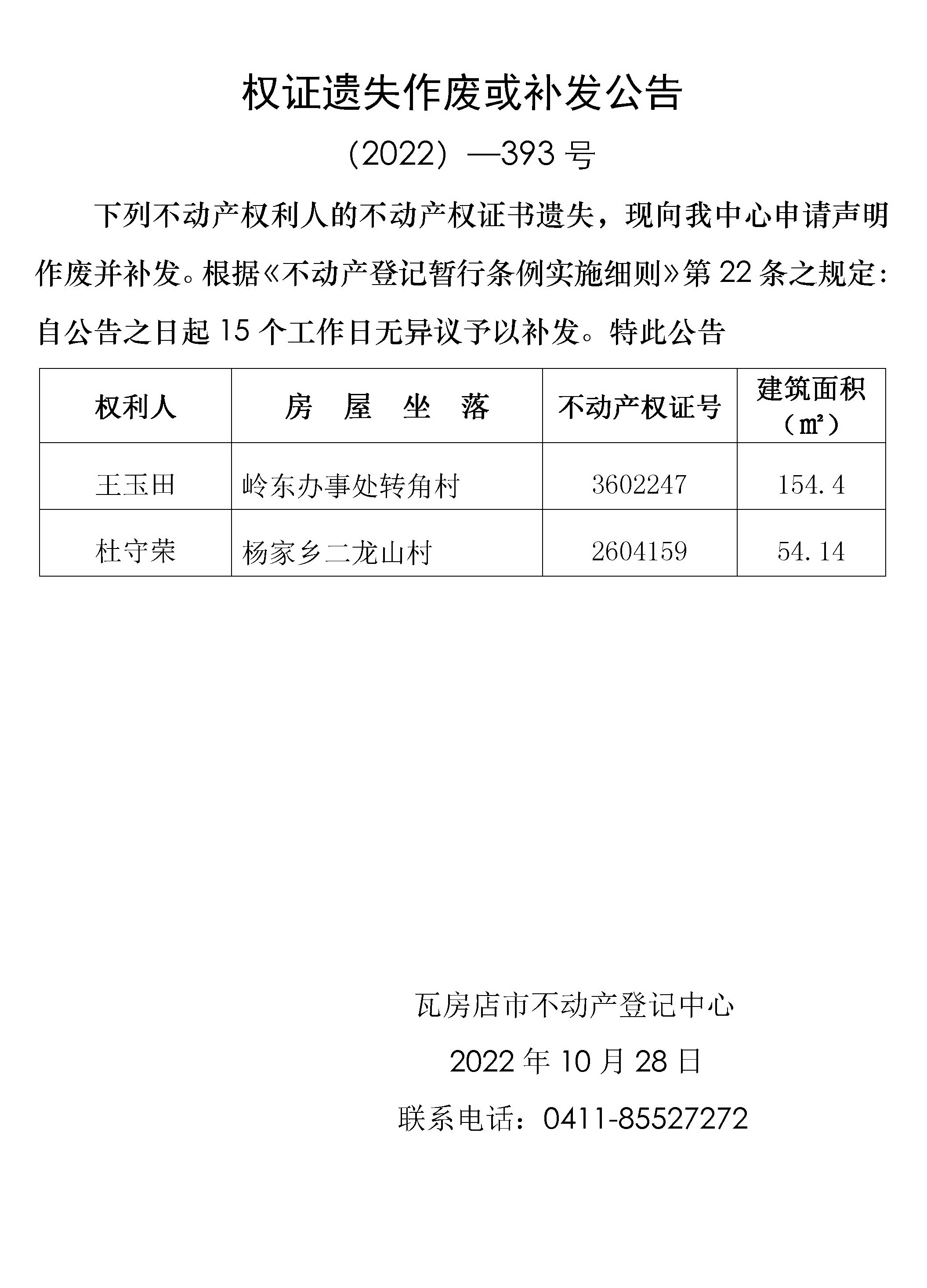 权证遗失作废或补发公告

（2022）—393 号

下列不动产权利人的不动产权证书遗失，现向我中心申请声明作废并补发。根据《不动产登记暂行条例实施细则》第 22 条之规定：自公告之日起 15 个工作日无异议予以补发。特此公告

| 权利人 | 房 屋 坐 落 | 不动产权证号 | 建筑面积（㎡） |
|---|---|---|---|
| 王玉田 | 岭东办事处转角村 | 3602247 | 154.4 |
| 杜守荣 | 杨家乡二龙山村 | 2604159 | 54.14 |

瓦房店市不动产登记中心

2022 年 10 月 28 日

联系电话：0411-85527272